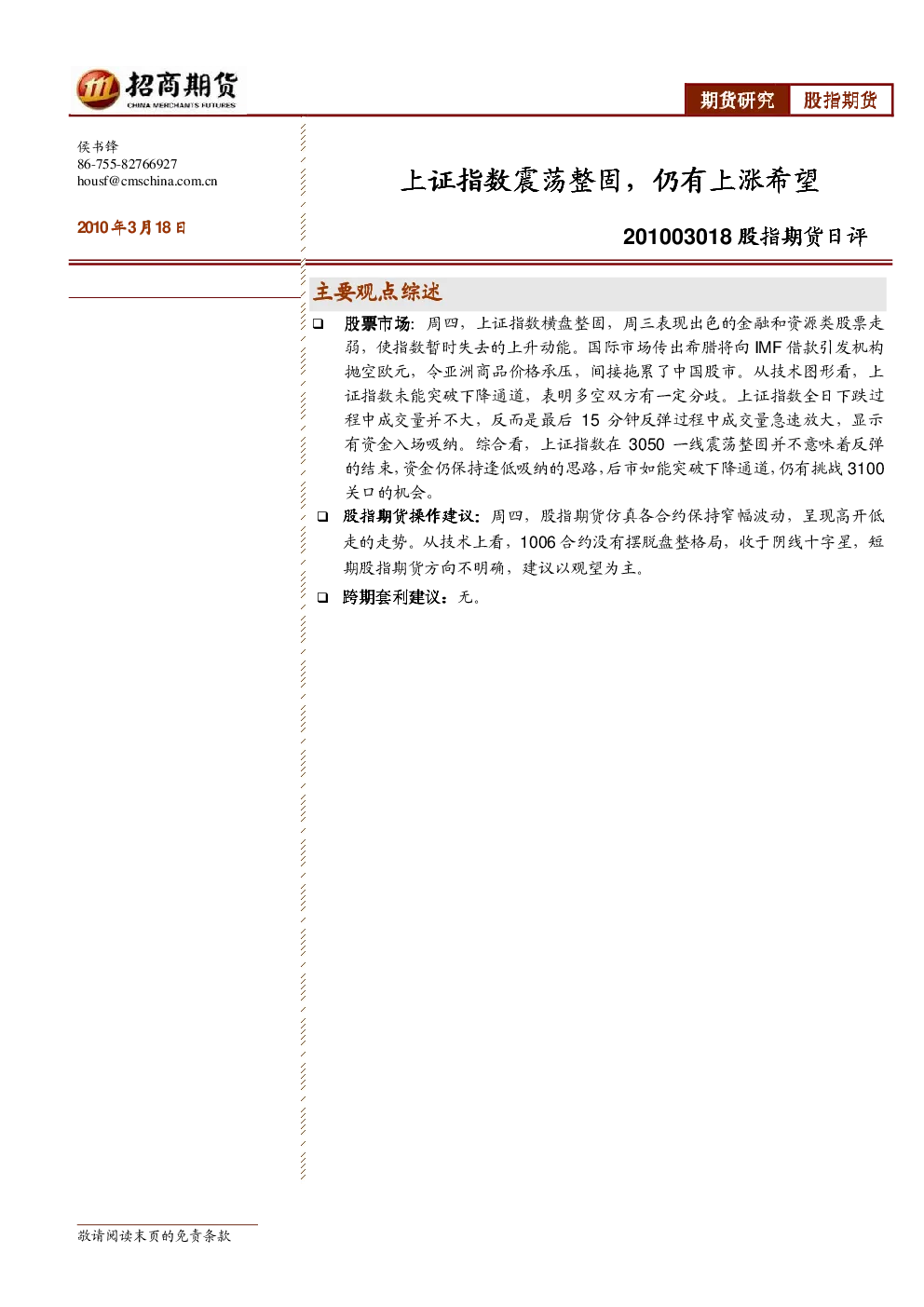 招商期货
CHINA MERCHANTS FUTURES

期货研究 股指期货

侯书锋
86-755-82766927
housf@cmschina.com.cn

2010年3月18日

上证指数震荡整固，仍有上涨希望

201003018股指期货日评

主要观点综述

☐ 股票市场：周四，上证指数横盘整固，周三表现出色的金融和资源类股票走弱，使指数暂时失去的上升动能。国际市场传出希腊将向IMF借款引发机构抛空欧元，令亚洲商品价格承压，间接拖累了中国股市。从技术图形看，上证指数未能突破下降通道，表明多空双方有一定分歧。上证指数全日下跌过程中成交量并不大，反而是最后15分钟反弹过程中成交量急速放大，显示有资金入场吸纳。综合看，上证指数在3050一线震荡整固并不意味着反弹的结束，资金仍保持逢低吸纳的思路，后市如能突破下降通道，仍有挑战3100关口的机会。

☐ 股指期货操作建议：周四，股指期货仿真各合约保持窄幅波动，呈现高开低走的走势。从技术上看，1006合约没有摆脱盘整格局，收于阴线十字星，短期股指期货方向不明确，建议以观望为主。

☐ 跨期套利建议：无。

敬请阅读末页的免责条款